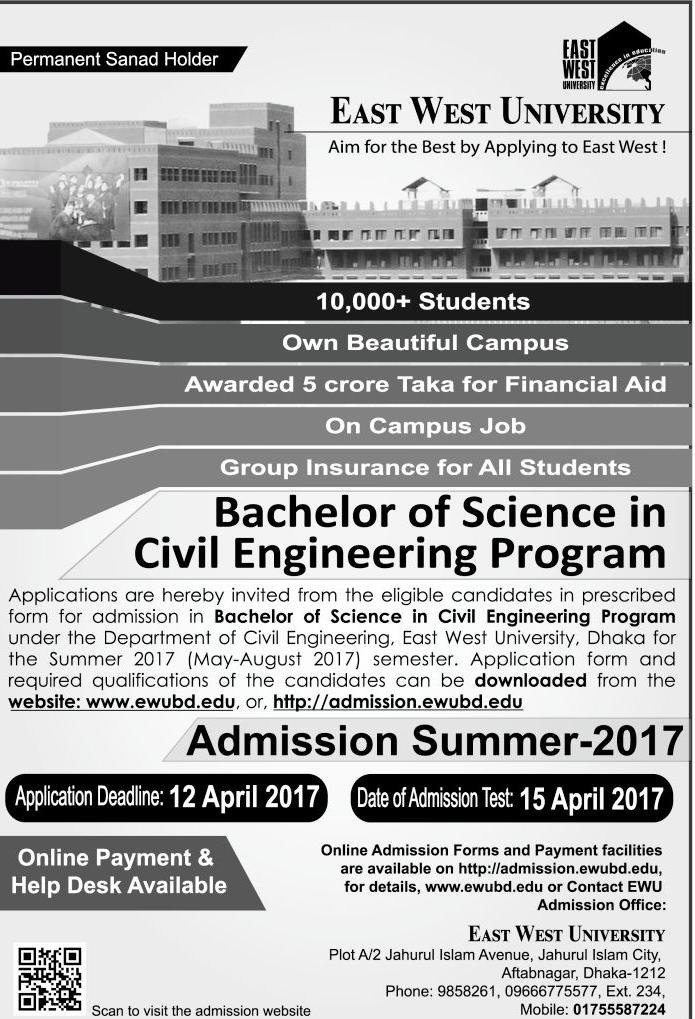 Permanent Sanad Holder

EAST WEST UNIVERSITY
excellence in education

EAST WEST UNIVERSITY
Aim for the Best by Applying to East West !

10,000+ Students

Own Beautiful Campus

Awarded 5 crore Taka for Financial Aid

On Campus Job

Group Insurance for All Students

Bachelor of Science in Civil Engineering Program

Applications are hereby invited from the eligible candidates in prescribed form for admission in Bachelor of Science in Civil Engineering Program under the Department of Civil Engineering, East West University, Dhaka for the Summer 2017 (May-August 2017) semester. Application form and required qualifications of the candidates can be downloaded from the website: www.ewubd.edu, or, http://admission.ewubd.edu

Admission Summer-2017

Application Deadline: 12 April 2017

Date of Admission Test: 15 April 2017

Online Payment & Help Desk Available

Online Admission Forms and Payment facilities are available on http://admission.ewubd.edu, for details, www.ewubd.edu or Contact EWU Admission Office:

EAST WEST UNIVERSITY
Plot A/2 Jahurul Islam Avenue, Jahurul Islam City, Aftabnagar, Dhaka-1212
Phone: 9858261, 09666775577, Ext. 234,
Mobile: 01755587224

Scan to visit the admission website